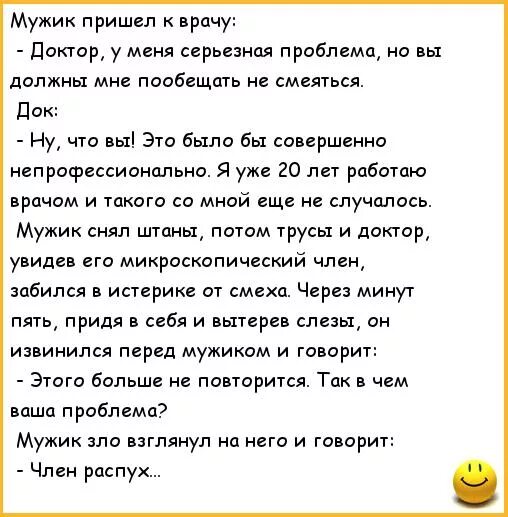 Мужик пришел к врачу:
- Доктор, у меня серьезная проблема, но вы должны мне пообещать не смеяться.
Док:
- Ну, что вы! Это было бы совершенно непрофессионально. Я уже 20 лет работаю врачом и такого со мной еще не случалось.
Мужик снял штаны, потом трусы и доктор, увидев его микроскопический член, забился в истерике от смеха. Через минут пять, придя в себя и вытерев слезы, он извинился перед мужиком и говорит:
- Этого больше не повторится. Так в чем ваша проблема?
Мужик зло взглянул на него и говорит:
- Член распух...